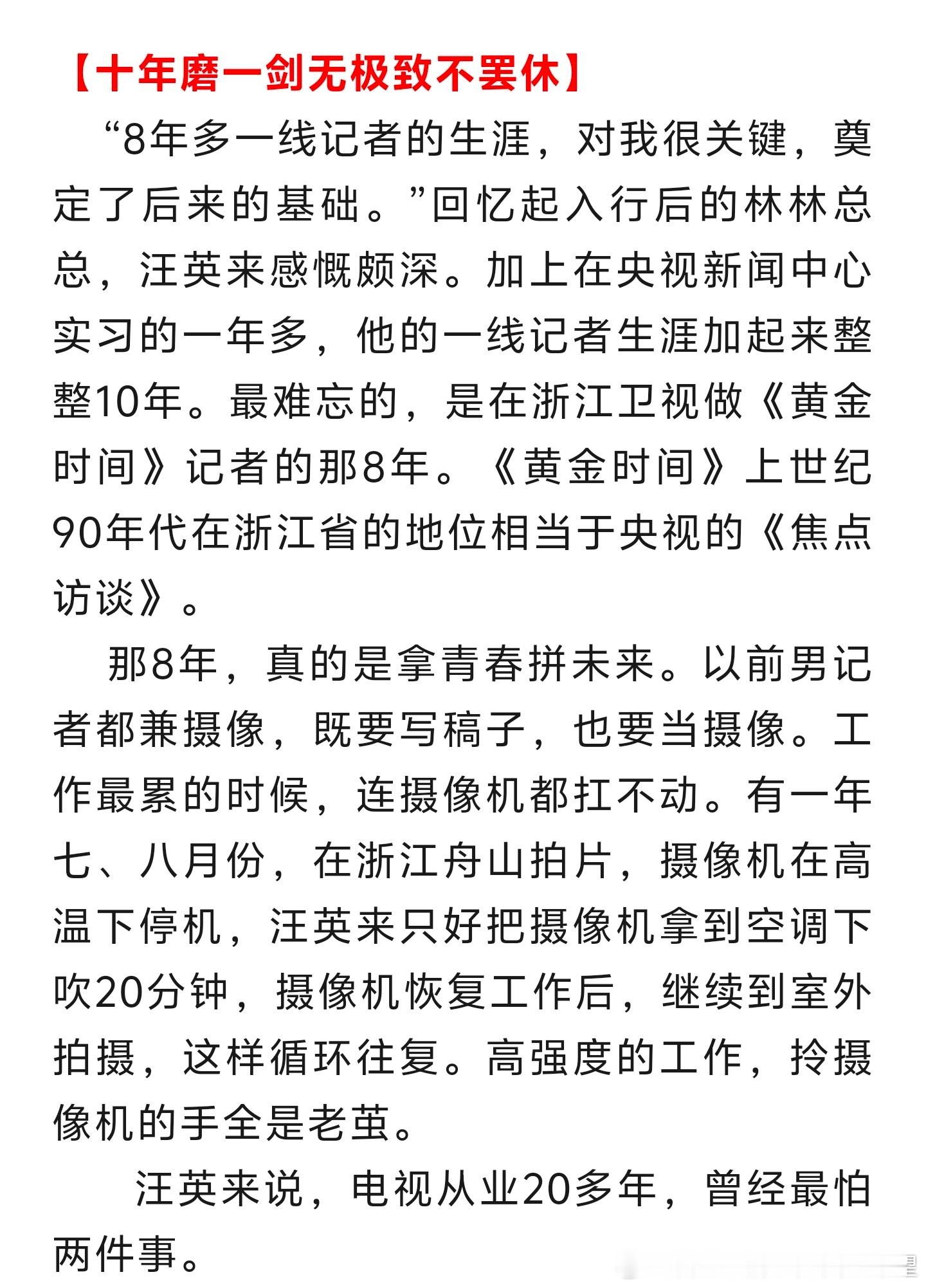 【十年磨一剑无极致不罢休】

“8年多一线记者的生涯，对我很关键，奠定了后来的基础。”回忆起入行后的林林总总，汪英来感慨颇深。加上在央视新闻中心实习的一年多，他的一线记者生涯加起来整整10年。最难忘的，是在浙江卫视做《黄金时间》记者的那8年。《黄金时间》上世纪90年代在浙江省的地位相当于央视的《焦点访谈》。

那8年，真的是拿青春拼未来。以前男记者都兼摄像，既要写稿子，也要当摄像。工作最累的时候，连摄像机都扛不动。有一年七、八月份，在浙江舟山拍片，摄像机在高温下停机，汪英来只好把摄像机拿到空调下吹20分钟，摄像机恢复工作后，继续到室外拍摄，这样循环往复。高强度的工作，拎摄像机的手全是老茧。

汪英来说，电视从业20多年，曾经最怕两件事。